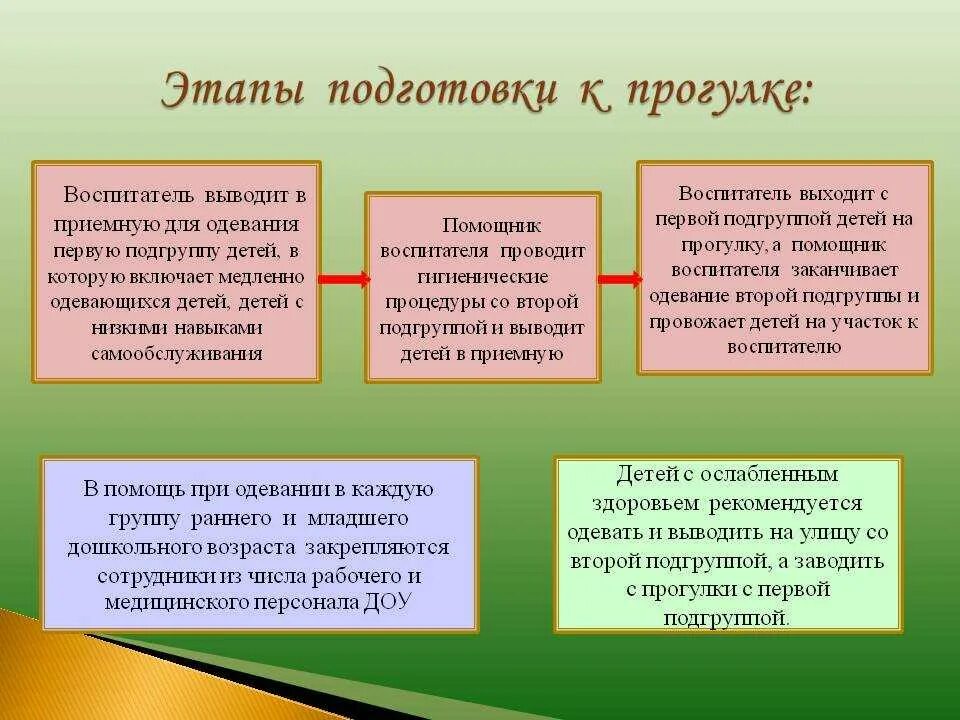 Этапы подготовки к прогулке:

Воспитатель выводит в приемную для одевания первую подгруппу детей, в которую включает медленно одевающихся детей, детей с низкими навыками самообслуживания

Помощник воспитателя проводит гигиенические процедуры со второй подгруппой и выводит детей в приемную

Воспитатель выходит с первой подгруппой детей на прогулку, а помощник воспитателя заканчивает одевание второй подгруппы и провожает детей на участок к воспитателю

В помощь при одевании в каждую группу раннего и младшего дошкольного возраста закрепляются сотрудники из числа рабочего и медицинского персонала ДОУ

Детей с ослабленным здоровьем рекомендуется одевать и выводить на улицу со второй подгруппой, а заводить с прогулки с первой подгруппой.